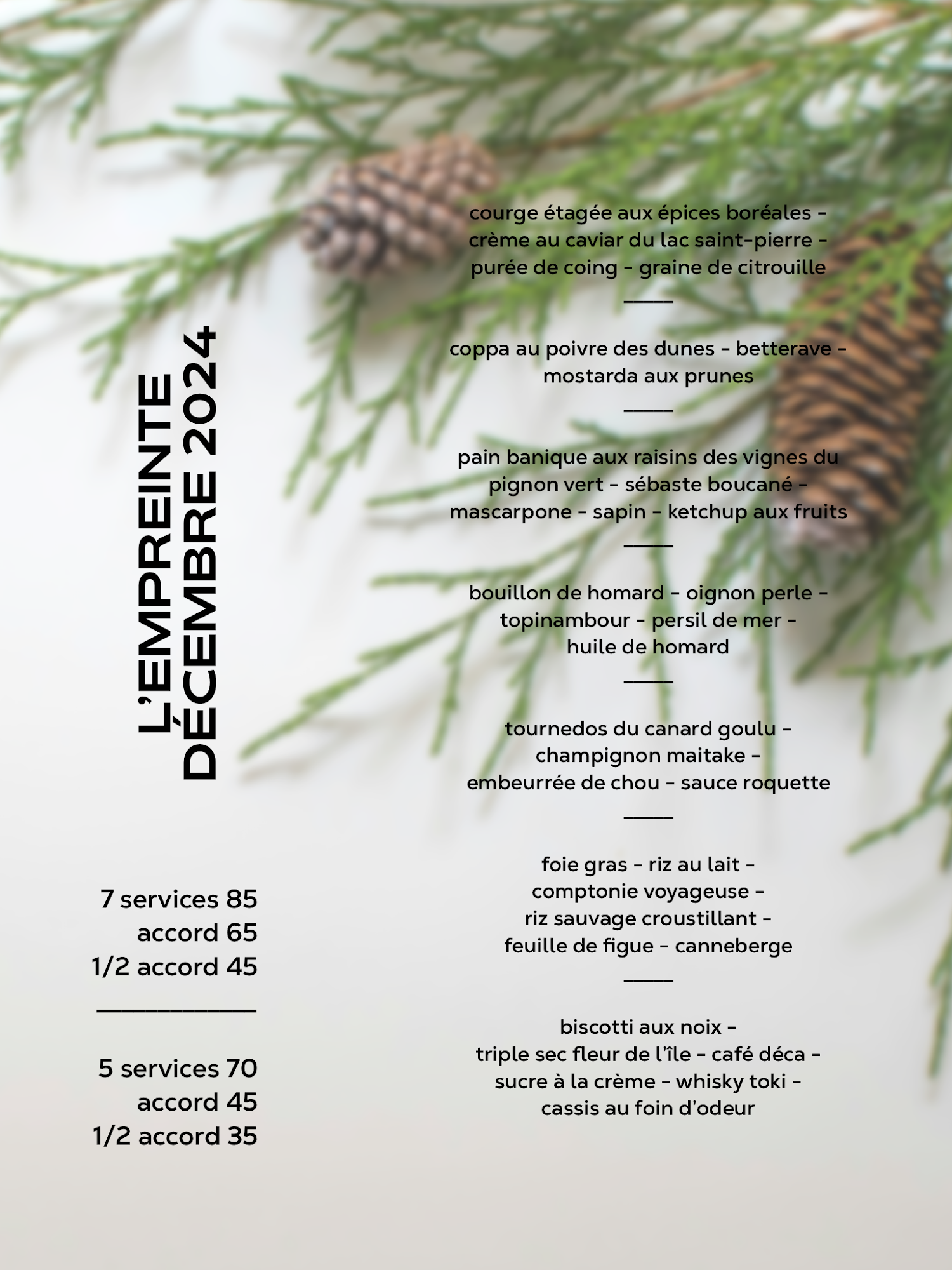 L'EMPREINTE
DÉCEMBRE 2024

7 services 85
accord 65
1/2 accord 45

5 services 70
accord 45
1/2 accord 35

courge étagée aux épices boréales - crème au caviar du lac saint-pierre - purée de coing - graine de citrouille

coppa au poivre des dunes - betterave - mostarda aux prunes

pain banique aux raisins des vignes du pignon vert - sébaste boucané - mascarpone - sapin - ketchup aux fruits

bouillon de homard - oignon perle - topinambour - persil de mer - huile de homard

tournedos du canard goulu - champignon maitake - embeurrée de chou - sauce roquette

foie gras - riz au lait - comptonie voyageuse - riz sauvage croustillant - feuille de figue - canneberge

biscotti aux noix - triple sec fleur de l'île - café déca - sucre à la crème - whisky toki - cassis au foin d'odeur